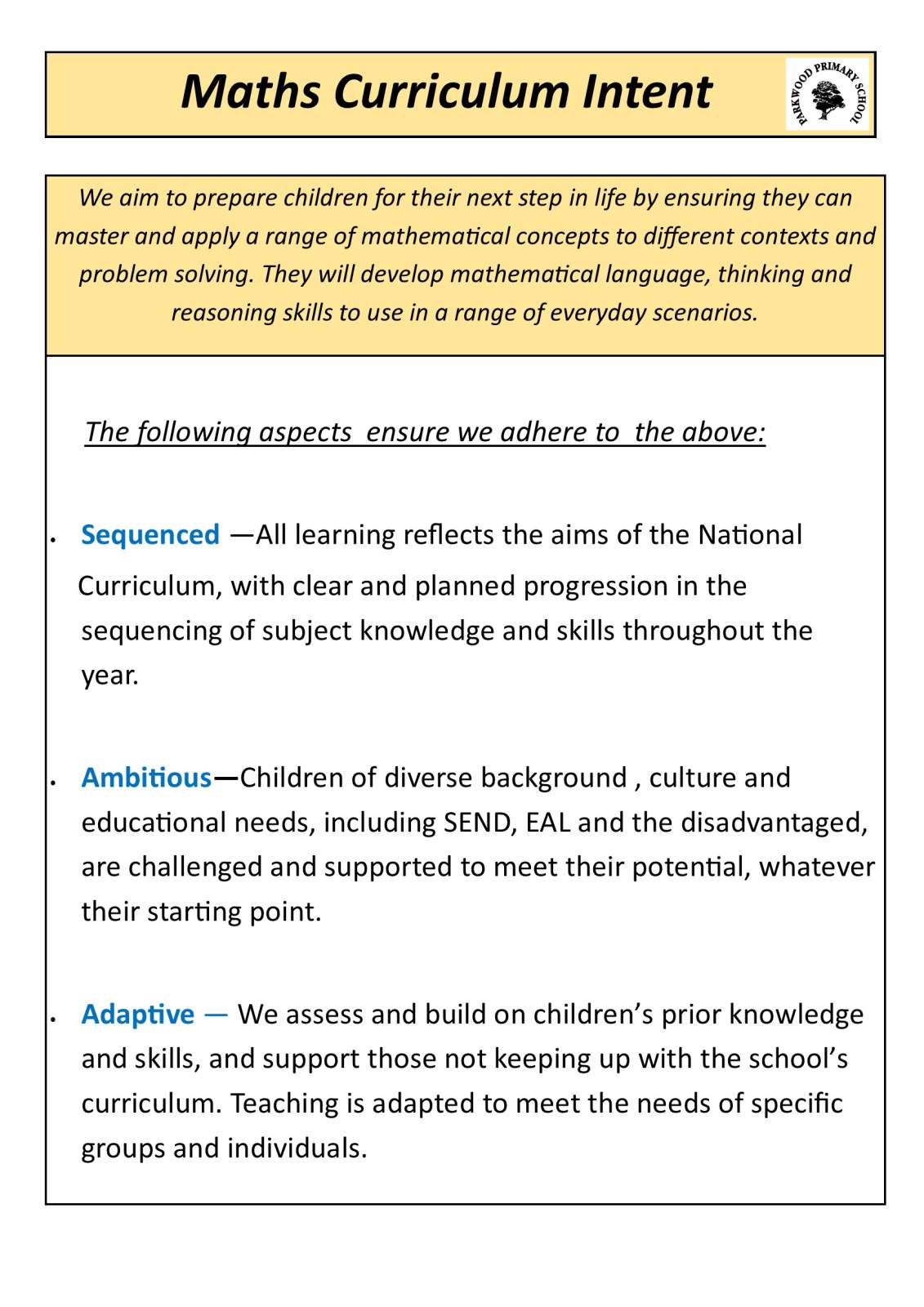 Maths Curriculum Intent

PARKWOOD PRIMARY SCHOOL

We aim to prepare children for their next step in life by ensuring they can master and apply a range of mathematical concepts to different contexts and problem solving. They will develop mathematical language, thinking and reasoning skills to use in a range of everyday scenarios.

The following aspects ensure we adhere to the above:

• Sequenced —All learning reflects the aims of the National Curriculum, with clear and planned progression in the sequencing of subject knowledge and skills throughout the year.

• Ambitious—Children of diverse background , culture and educational needs, including SEND, EAL and the disadvantaged, are challenged and supported to meet their potential, whatever their starting point.

• Adaptive — We assess and build on children's prior knowledge and skills, and support those not keeping up with the school's curriculum. Teaching is adapted to meet the needs of specific groups and individuals.